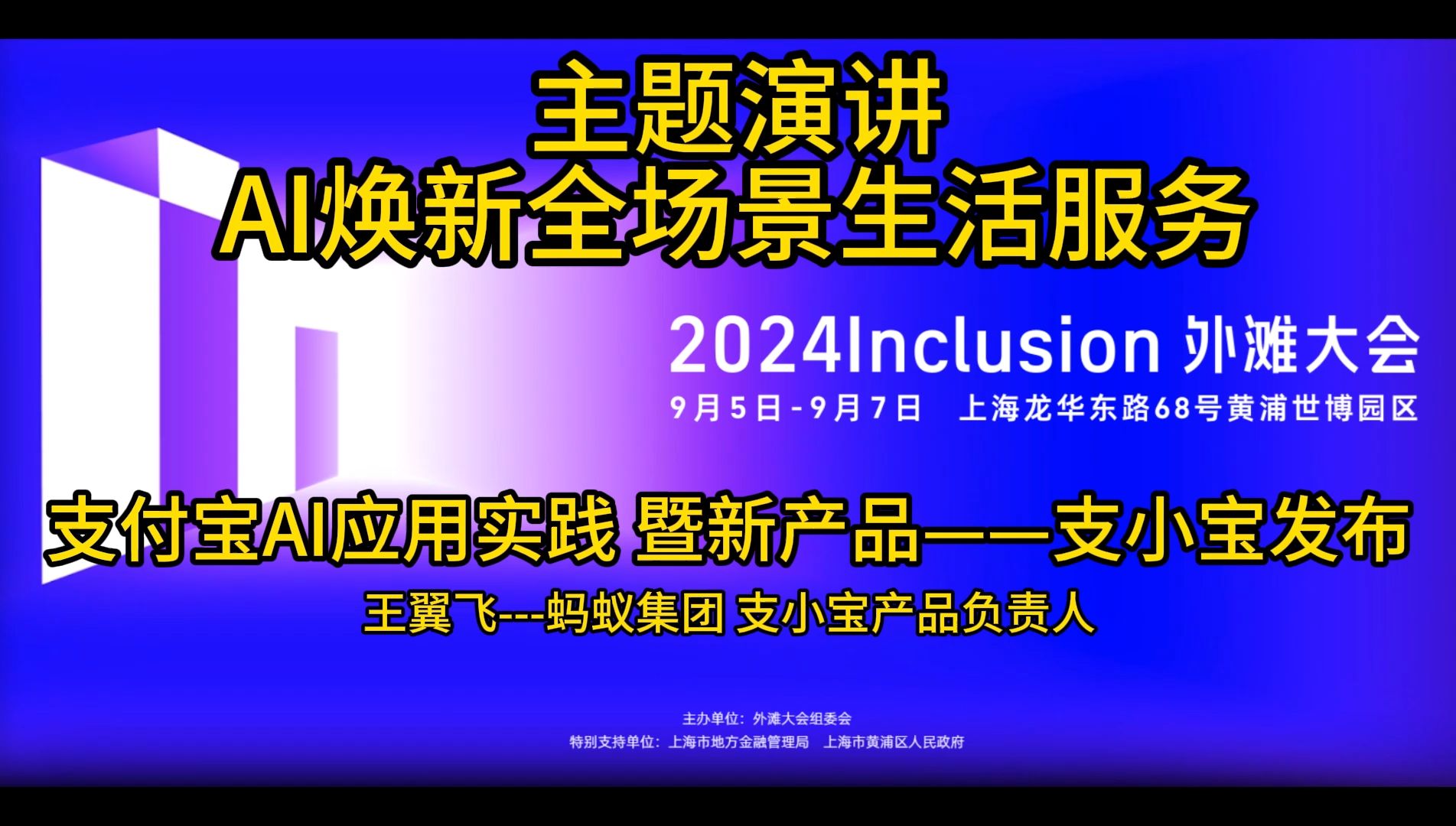 主题演讲
AI焕新全场景生活服务

2024Inclusion 外滩大会
9月5日-9月7日 上海龙华东路68号黄浦世博园区

支付宝AI应用实践 暨新产品——支小宝发布
王翼飞---蚂蚁集团 支小宝产品负责人

主办单位：外滩大会组委会
特别支持单位：上海市地方金融管理局 上海市黄浦区人民政府